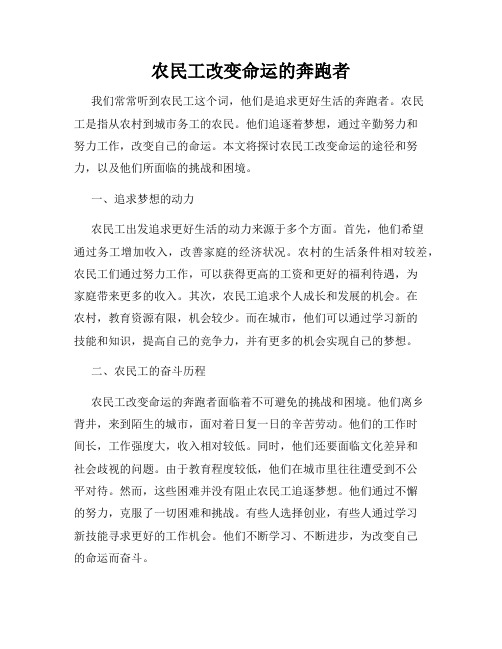 农民工改变命运的奔跑者

我们常常听到农民工这个词，他们是追求更好生活的奔跑者。农民工是指从农村到城市务工的农民。他们追逐着梦想，通过辛勤努力和努力工作，改变自己的命运。本文将探讨农民工改变命运的途径和努力，以及他们所面临的挑战和困境。

一、追求梦想的动力

农民工出发追求更好生活的动力来源于多个方面。首先，他们希望通过务工增加收入，改善家庭的经济状况。农村的生活条件相对较差，农民工们通过努力工作，可以获得更高的工资和更好的福利待遇，为家庭带来更多的收入。其次，农民工追求个人成长和发展的机会。在农村，教育资源有限，机会较少。而在城市，他们可以通过学习新的技能和知识，提高自己的竞争力，并有更多的机会实现自己的梦想。

二、农民工的奋斗历程

农民工改变命运的奔跑者面临着不可避免的挑战和困境。他们离乡背井，来到陌生的城市，面对着日复一日的辛苦劳动。他们的工作时间长，工作强度大，收入相对较低。同时，他们还要面临文化差异和社会歧视的问题。由于教育程度较低，他们在城市里往往遭受到不公平对待。然而，这些困难并没有阻止农民工追逐梦想。他们通过不懈的努力，克服了一切困难和挑战。有些人选择创业，有些人通过学习新技能寻求更好的工作机会。他们不断学习、不断进步，为改变自己的命运而奋斗。